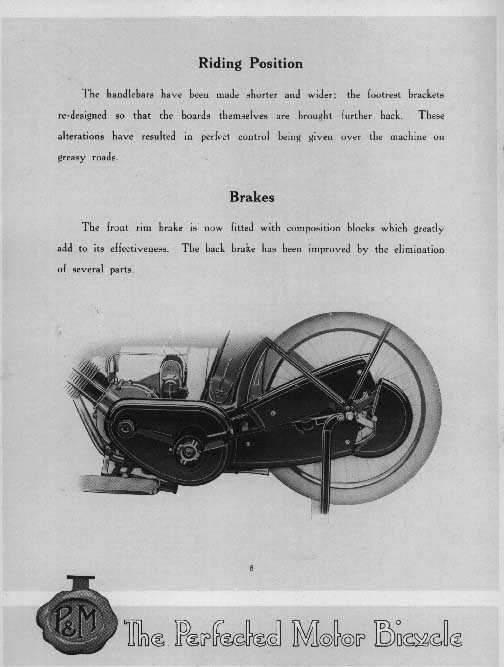 Riding Position

The handlebars have been made shorter and wider; the footrest brackets re-designed so that the boards themselves are brought further back. These alterations have resulted in perfect control being given over the machine on greasy roads.

Brakes

The front rim brake is now fitted with composition blocks which greatly add to its effectiveness. The back brake has been improved by the elimination of several parts.

8

P&M The Perfected Motor Bicycle